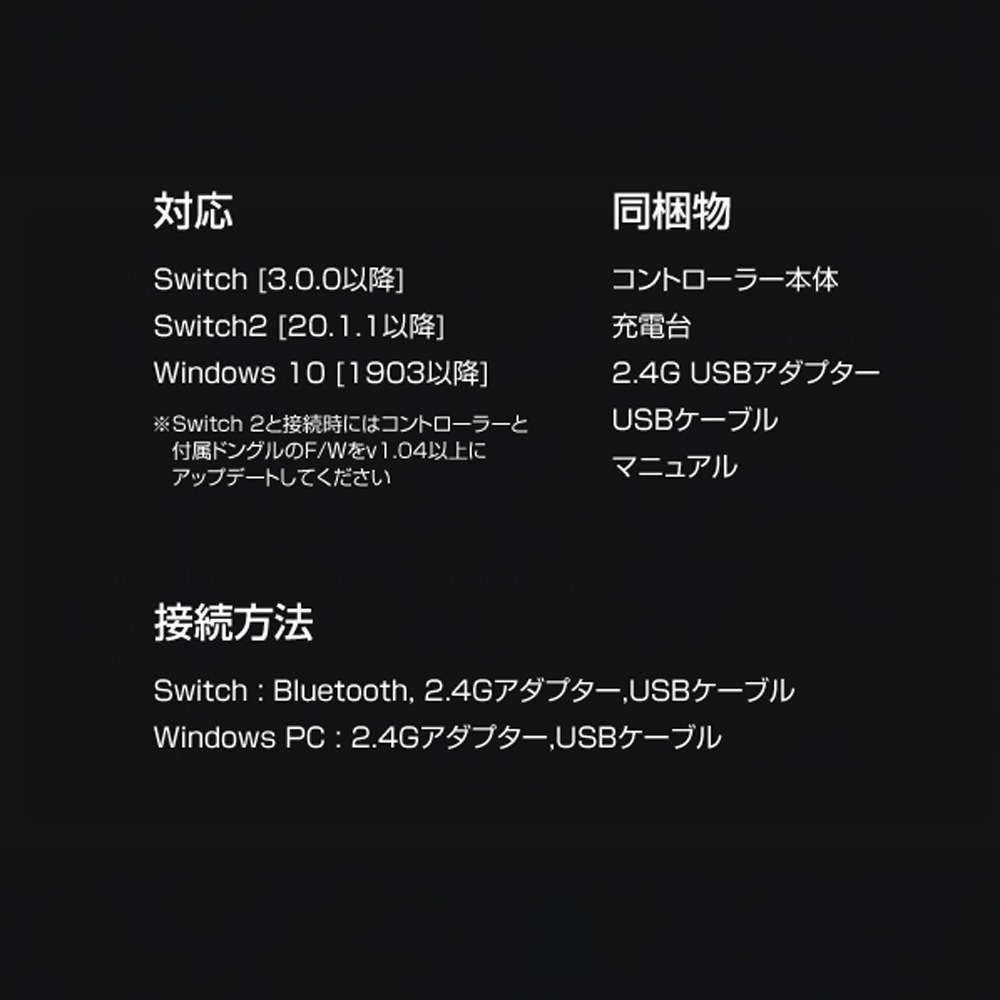 対応

Switch [3.0.0以降]
Switch2 [20.1.1以降]
Windows 10 [1903以降]

※Switch 2と接続時にはコントローラーと付属ドングルのF/Wをv1.04以上にアップデートしてください

同梱物

コントローラー本体
充電台
2.4G USBアダプター
USBケーブル
マニュアル

接続方法

Switch : Bluetooth, 2.4Gアダプター,USBケーブル
Windows PC : 2.4Gアダプター,USBケーブル